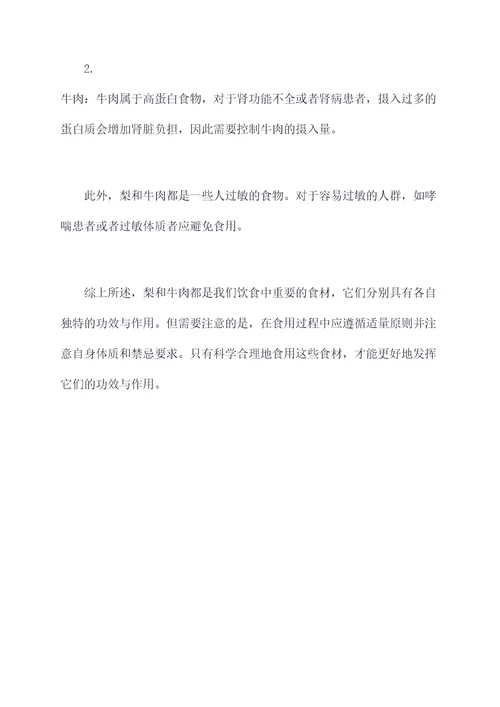 2.

牛肉：牛肉属于高蛋白食物，对于肾功能不全或者肾病患者，摄入过多的蛋白质会增加肾脏负担，因此需要控制牛肉的摄入量。

此外，梨和牛肉都是一些人过敏的食物。对于容易过敏的人群，如哮喘患者或者过敏体质者应避免食用。

综上所述，梨和牛肉都是我们饮食中重要的食材，它们分别具有各自独特的功效与作用。但需要注意的是，在食用过程中应遵循适量原则并注意自身体质和禁忌要求。只有科学合理地食用这些食材，才能更好地发挥它们的功效与作用。